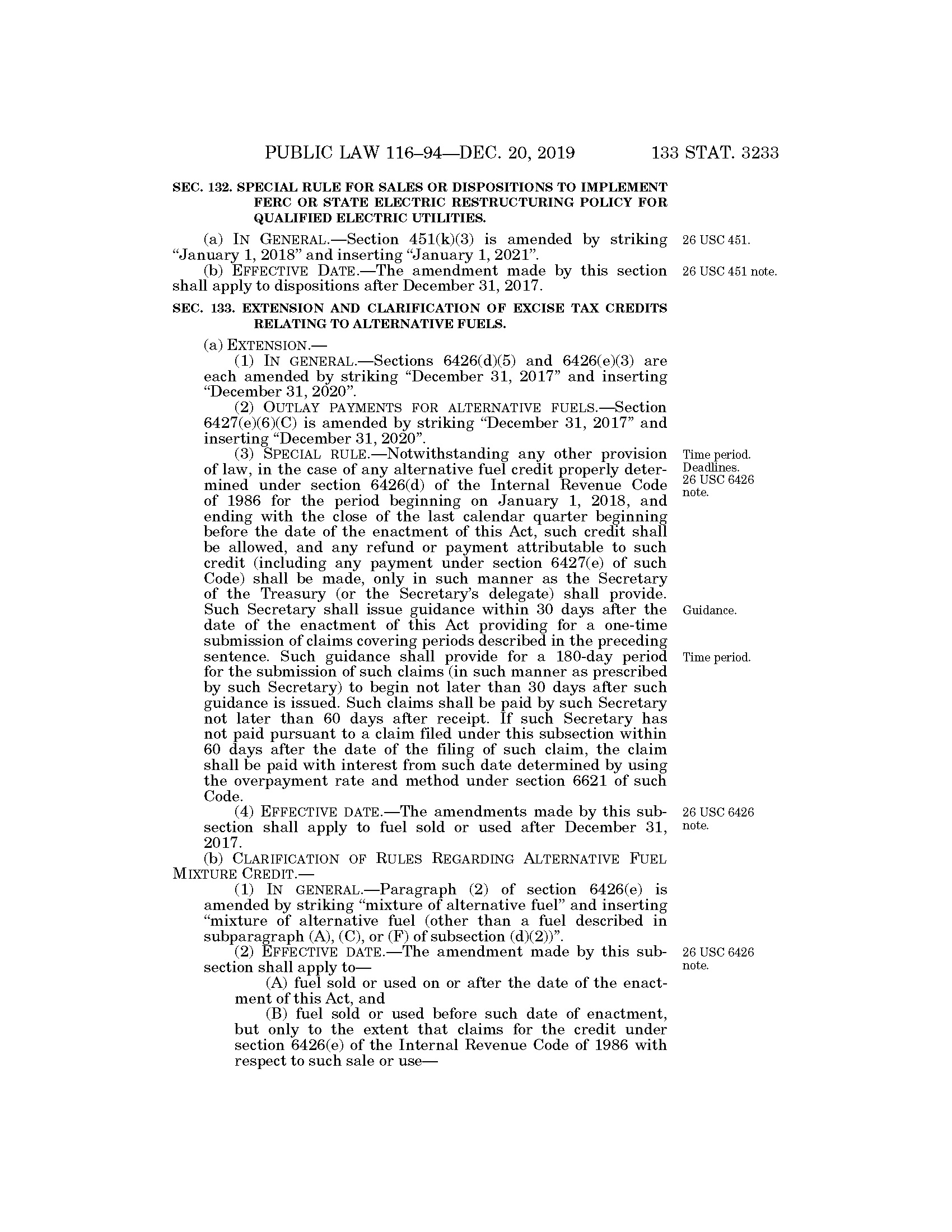 PUBLIC LAW 116–94—DEC. 20, 2019 133 STAT. 3233

SEC. 132. SPECIAL RULE FOR SALES OR DISPOSITIONS TO IMPLEMENT FERC OR STATE ELECTRIC RESTRUCTURING POLICY FOR QUALIFIED ELECTRIC UTILITIES.

(a) IN GENERAL.—Section 451(k)(3) is amended by striking "January 1, 2018" and inserting "January 1, 2021".

26 USC 451.

(b) EFFECTIVE DATE.—The amendment made by this section shall apply to dispositions after December 31, 2017.

26 USC 451 note.

SEC. 133. EXTENSION AND CLARIFICATION OF EXCISE TAX CREDITS RELATING TO ALTERNATIVE FUELS.

(a) EXTENSION.—

(1) IN GENERAL.—Sections 6426(d)(5) and 6426(e)(3) are each amended by striking "December 31, 2017" and inserting "December 31, 2020".

(2) OUTLAY PAYMENTS FOR ALTERNATIVE FUELS.—Section 6427(e)(6)(C) is amended by striking "December 31, 2017" and inserting "December 31, 2020".

(3) SPECIAL RULE.—Notwithstanding any other provision of law, in the case of any alternative fuel credit properly determined under section 6426(d) of the Internal Revenue Code of 1986 for the period beginning on January 1, 2018, and ending with the close of the last calendar quarter beginning before the date of the enactment of this Act, such credit shall be allowed, and any refund or payment attributable to such credit (including any payment under section 6427(e) of such Code) shall be made, only in such manner as the Secretary of the Treasury (or the Secretary's delegate) shall provide. Such Secretary shall issue guidance within 30 days after the date of the enactment of this Act providing for a one-time submission of claims covering periods described in the preceding sentence. Such guidance shall provide for a 180-day period for the submission of such claims (in such manner as prescribed by such Secretary) to begin not later than 30 days after such guidance is issued. Such claims shall be paid by such Secretary not later than 60 days after receipt. If such Secretary has not paid pursuant to a claim filed under this subsection within 60 days after the date of the filing of such claim, the claim shall be paid with interest from such date determined by using the overpayment rate and method under section 6621 of such Code.

Time period. Deadlines. 26 USC 6426 note.

Guidance.

Time period.

(4) EFFECTIVE DATE.—The amendments made by this subsection shall apply to fuel sold or used after December 31, 2017.

26 USC 6426 note.

(b) CLARIFICATION OF RULES REGARDING ALTERNATIVE FUEL MIXTURE CREDIT.—

(1) IN GENERAL.—Paragraph (2) of section 6426(e) is amended by striking "mixture of alternative fuel" and inserting "mixture of alternative fuel (other than a fuel described in subparagraph (A), (C), or (F) of subsection (d)(2))".

(2) EFFECTIVE DATE.—The amendment made by this subsection shall apply to—

26 USC 6426 note.

(A) fuel sold or used on or after the date of the enactment of this Act, and

(B) fuel sold or used before such date of enactment, but only to the extent that claims for the credit under section 6426(e) of the Internal Revenue Code of 1986 with respect to such sale or use—